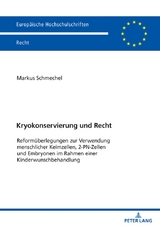 Europäische Hochschulschriften

Recht

Markus Schmechel

Kryokonservierung und Recht

Reformüberlegungen zur Verwendung menschlicher Keimzellen, 2-PN-Zellen und Embryonen im Rahmen einer Kinderwunschbehandlung

PETER LANG